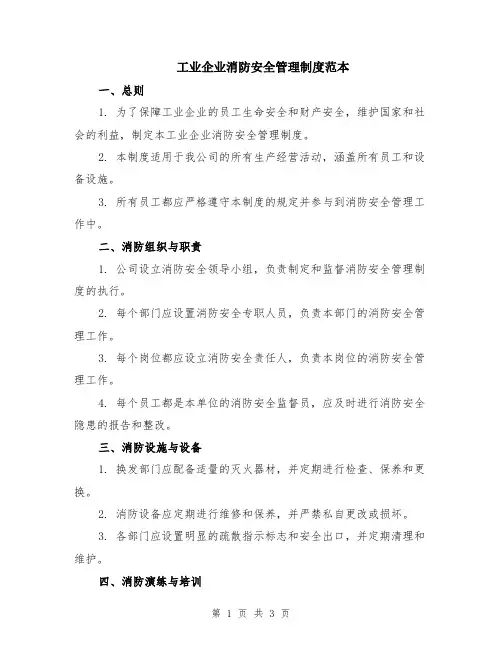 工业企业消防安全管理制度范本

一、总则

1. 为了保障工业企业的员工生命安全和财产安全，维护国家和社会的利益，制定本工业企业消防安全管理制度。

2. 本制度适用于我公司的所有生产经营活动，涵盖所有员工和设备设施。

3. 所有员工都应严格遵守本制度的规定并参与到消防安全管理工作中。

二、消防组织与职责

1. 公司设立消防安全领导小组，负责制定和监督消防安全管理制度的执行。

2. 每个部门应设置消防安全专职人员，负责本部门的消防安全管理工作。

3. 每个岗位都应设立消防安全责任人，负责本岗位的消防安全管理工作。

4. 每个员工都是本单位的消防安全监督员，应及时进行消防安全隐患的报告和整改。

三、消防设施与设备

1. 换发部门应配备适量的灭火器材，并定期进行检查、保养和更换。

2. 消防设备应定期进行维修和保养，并严禁私自更改或损坏。

3. 各部门应设置明显的疏散指示标志和安全出口，并定期清理和维护。

四、消防演练与培训

第 1 页 共 3 页